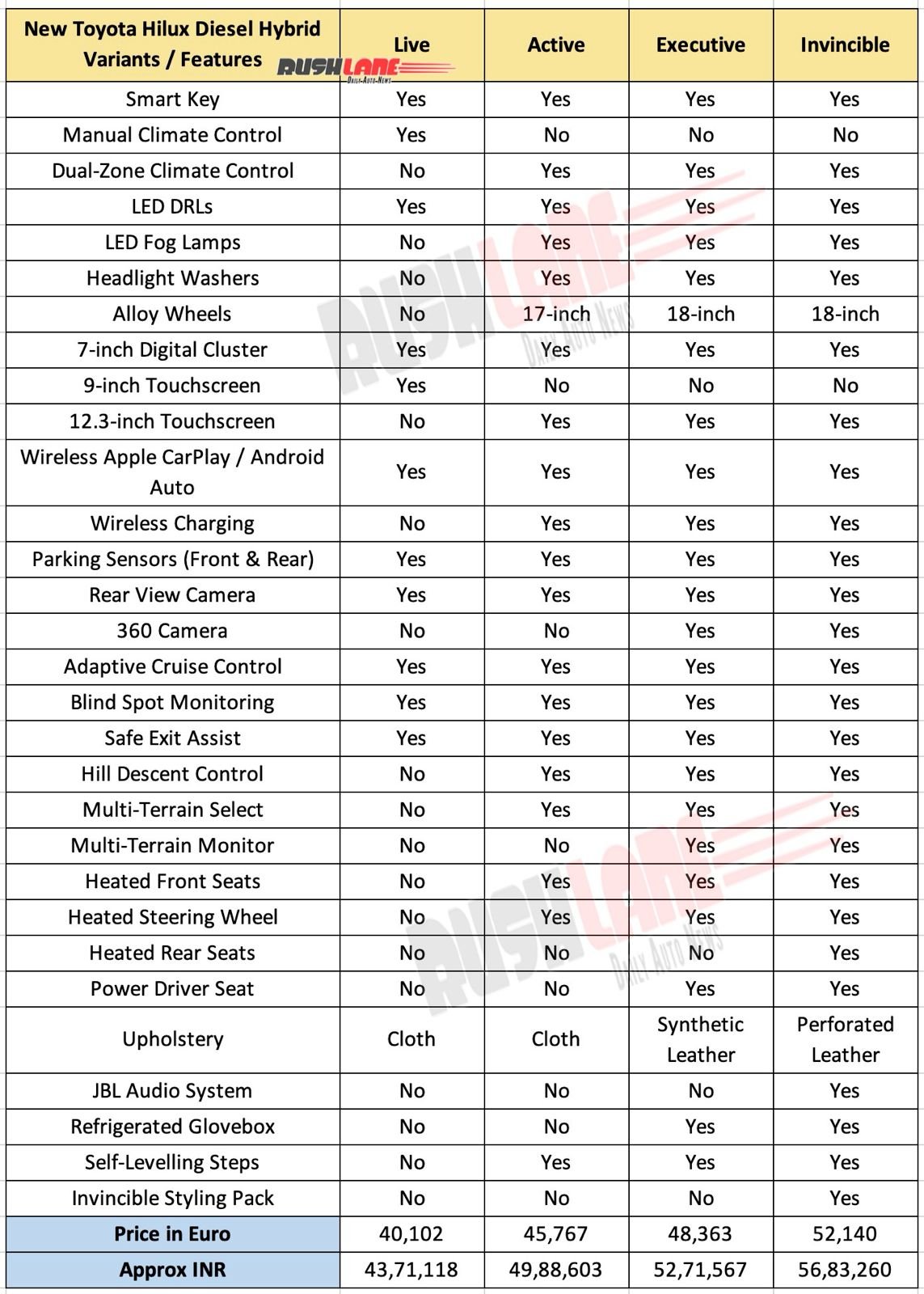 | New Toyota Hilux Diesel Hybrid Variants / Features RUSHLANE Daily Auto News | Live | Active | Executive | Invincible |
|---|---|---|---|---|
| Smart Key | Yes | Yes | Yes | Yes |
| Manual Climate Control | Yes | No | No | No |
| Dual-Zone Climate Control | No | Yes | Yes | Yes |
| LED DRLs | Yes | Yes | Yes | Yes |
| LED Fog Lamps | No | Yes | Yes | Yes |
| Headlight Washers | No | Yes | Yes | Yes |
| Alloy Wheels | No | 17-inch | 18-inch | 18-inch |
| 7-inch Digital Cluster | Yes | Yes | Yes | Yes |
| 9-inch Touchscreen | Yes | No | No | No |
| 12.3-inch Touchscreen | No | Yes | Yes | Yes |
| Wireless Apple CarPlay / Android Auto | Yes | Yes | Yes | Yes |
| Wireless Charging | No | Yes | Yes | Yes |
| Parking Sensors (Front & Rear) | Yes | Yes | Yes | Yes |
| Rear View Camera | Yes | Yes | Yes | Yes |
| 360 Camera | No | No | Yes | Yes |
| Adaptive Cruise Control | Yes | Yes | Yes | Yes |
| Blind Spot Monitoring | Yes | Yes | Yes | Yes |
| Safe Exit Assist | Yes | Yes | Yes | Yes |
| Hill Descent Control | No | Yes | Yes | Yes |
| Multi-Terrain Select | No | Yes | Yes | Yes |
| Multi-Terrain Monitor | No | No | Yes | Yes |
| Heated Front Seats | No | Yes | Yes | Yes |
| Heated Steering Wheel | No | Yes | Yes | Yes |
| Heated Rear Seats | No | No | No | Yes |
| Power Driver Seat | No | No | Yes | Yes |
| Upholstery | Cloth | Cloth | Synthetic Leather | Perforated Leather |
| JBL Audio System | No | No | No | Yes |
| Refrigerated Glovebox | No | No | Yes | Yes |
| Self-Levelling Steps | No | Yes | Yes | Yes |
| Invincible Styling Pack | No | No | No | Yes |
| Price in Euro | 40,102 | 45,767 | 48,363 | 52,140 |
| Approx INR | 43,71,118 | 49,88,603 | 52,71,567 | 56,83,260 |

RUSHLANE Daily Auto News
RUSHLANE Daily Auto News